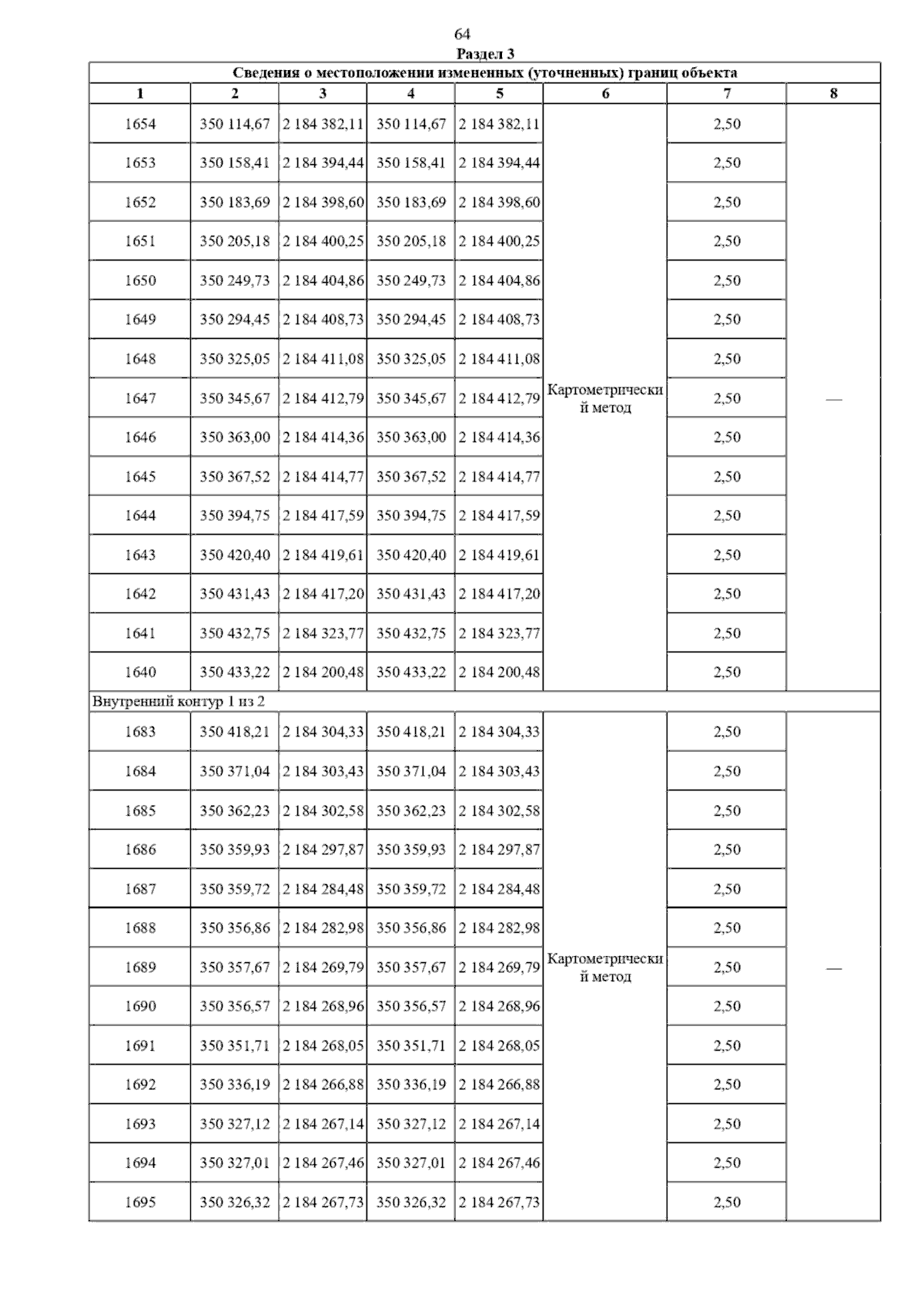 64

Раздел 3

Сведения о местоположении измененных (уточненных) границ объекта

| 1 | 2 | 3 | 4 | 5 | 6 | 7 | 8 |
|---|---|---|---|---|---|---|---|
| 1654 | 350 114,67 | 2 184 382,11 | 350 114,67 | 2 184 382,11 | Картометрический метод | 2,50 | — |
| 1653 | 350 158,41 | 2 184 394,44 | 350 158,41 | 2 184 394,44 | | 2,50 | |
| 1652 | 350 183,69 | 2 184 398,60 | 350 183,69 | 2 184 398,60 | | 2,50 | |
| 1651 | 350 205,18 | 2 184 400,25 | 350 205,18 | 2 184 400,25 | | 2,50 | |
| 1650 | 350 249,73 | 2 184 404,86 | 350 249,73 | 2 184 404,86 | | 2,50 | |
| 1649 | 350 294,45 | 2 184 408,73 | 350 294,45 | 2 184 408,73 | | 2,50 | |
| 1648 | 350 325,05 | 2 184 411,08 | 350 325,05 | 2 184 411,08 | | 2,50 | |
| 1647 | 350 345,67 | 2 184 412,79 | 350 345,67 | 2 184 412,79 | | 2,50 | |
| 1646 | 350 363,00 | 2 184 414,36 | 350 363,00 | 2 184 414,36 | | 2,50 | |
| 1645 | 350 367,52 | 2 184 414,77 | 350 367,52 | 2 184 414,77 | | 2,50 | |
| 1644 | 350 394,75 | 2 184 417,59 | 350 394,75 | 2 184 417,59 | | 2,50 | |
| 1643 | 350 420,40 | 2 184 419,61 | 350 420,40 | 2 184 419,61 | | 2,50 | |
| 1642 | 350 431,43 | 2 184 417,20 | 350 431,43 | 2 184 417,20 | | 2,50 | |
| 1641 | 350 432,75 | 2 184 323,77 | 350 432,75 | 2 184 323,77 | | 2,50 | |
| 1640 | 350 433,22 | 2 184 200,48 | 350 433,22 | 2 184 200,48 | | 2,50 | |
| Внутренний контур 1 из 2 | | | | | | | |
| 1683 | 350 418,21 | 2 184 304,33 | 350 418,21 | 2 184 304,33 | Картометрический метод | 2,50 | — |
| 1684 | 350 371,04 | 2 184 303,43 | 350 371,04 | 2 184 303,43 | | 2,50 | |
| 1685 | 350 362,23 | 2 184 302,58 | 350 362,23 | 2 184 302,58 | | 2,50 | |
| 1686 | 350 359,93 | 2 184 297,87 | 350 359,93 | 2 184 297,87 | | 2,50 | |
| 1687 | 350 359,72 | 2 184 284,48 | 350 359,72 | 2 184 284,48 | | 2,50 | |
| 1688 | 350 356,86 | 2 184 282,98 | 350 356,86 | 2 184 282,98 | | 2,50 | |
| 1689 | 350 357,67 | 2 184 269,79 | 350 357,67 | 2 184 269,79 | | 2,50 | |
| 1690 | 350 356,57 | 2 184 268,96 | 350 356,57 | 2 184 268,96 | | 2,50 | |
| 1691 | 350 351,71 | 2 184 268,05 | 350 351,71 | 2 184 268,05 | | 2,50 | |
| 1692 | 350 336,19 | 2 184 266,88 | 350 336,19 | 2 184 266,88 | | 2,50 | |
| 1693 | 350 327,12 | 2 184 267,14 | 350 327,12 | 2 184 267,14 | | 2,50 | |
| 1694 | 350 327,01 | 2 184 267,46 | 350 327,01 | 2 184 267,46 | | 2,50 | |
| 1695 | 350 326,32 | 2 184 267,73 | 350 326,32 | 2 184 267,73 | | 2,50 | |